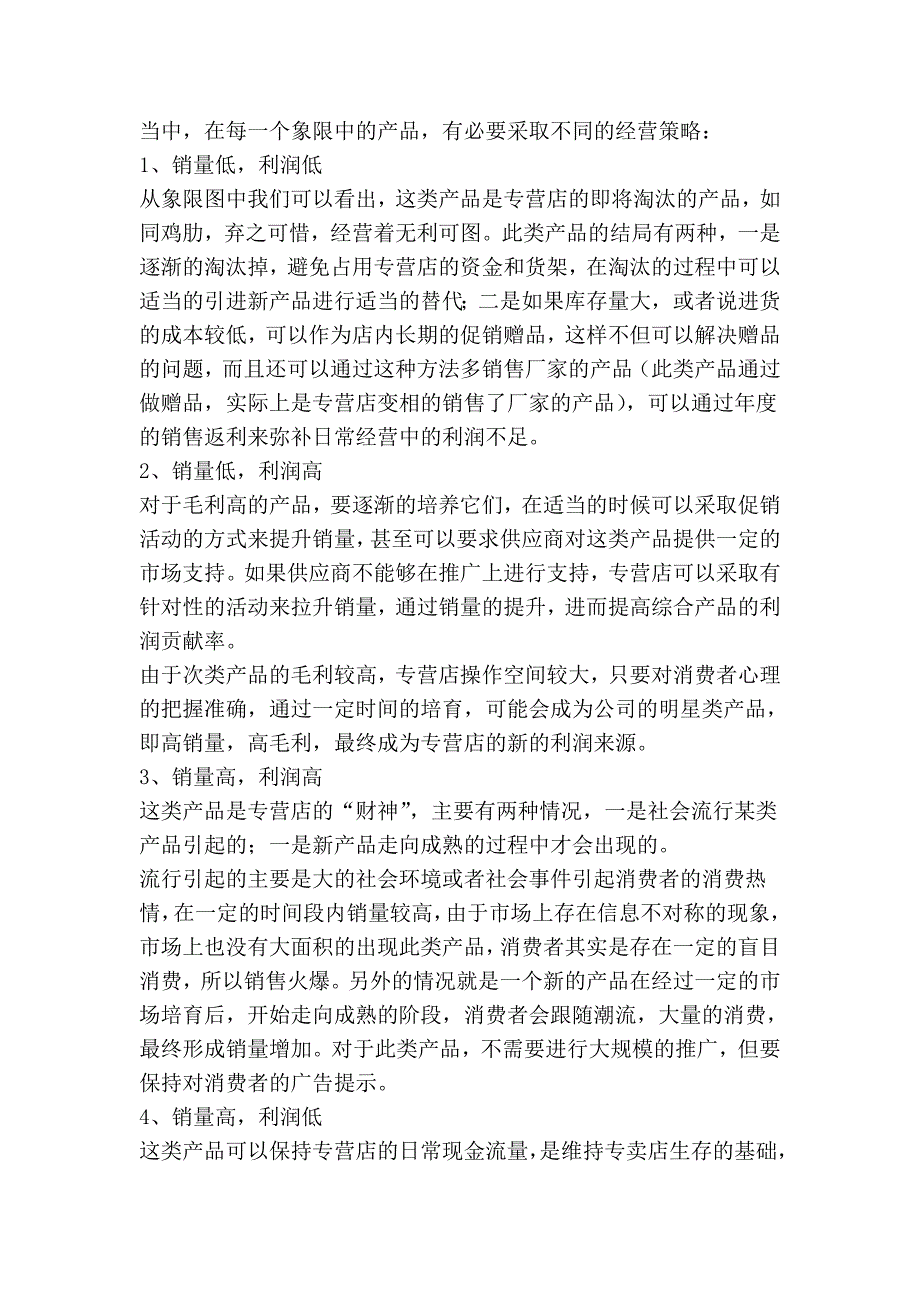 当中，在每一个象限中的产品，有必要采取不同的经营策略：
1、销量低，利润低
从象限图中我们可以看出，这类产品是专营店的即将淘汰的产品，如同鸡肋，弃之可惜，经营着无利可图。此类产品的结局有两种，一是逐渐的淘汰掉，避免占用专营店的资金和货架，在淘汰的过程中可以适当的引进新产品进行适当的替代；二是如果库存量大，或者说进货的成本较低，可以作为店内长期的促销赠品，这样不但可以解决赠品的问题，而且还可以通过这种方法多销售厂家的产品（此类产品通过做赠品，实际上是专营店变相的销售了厂家的产品），可以通过年度的销售返利来弥补日常经营中的利润不足。
2、销量低，利润高
对于毛利高的产品，要逐渐的培养它们，在适当的时候可以采取促销活动的方式来提升销量，甚至可以要求供应商对这类产品提供一定的市场支持。如果供应商不能够在推广上进行支持，专营店可以采取有针对性的活动来拉升销量，通过销量的提升，进而提高综合产品的利润贡献率。
由于次类产品的毛利较高，专营店操作空间较大，只要对消费者心理的把握准确，通过一定时间的培育，可能会成为公司的明星类产品，即高销量，高毛利，最终成为专营店的新的利润来源。
3、销量高，利润高
这类产品是专营店的“财神”，主要有两种情况，一是社会流行某类产品引起的；一是新产品走向成熟的过程中才会出现的。
流行引起的主要是大的社会环境或者社会事件引起消费者的消费热情，在一定的时间段内销量较高，由于市场上存在信息不对称的现象，市场上也没有大面积的出现此类产品，消费者其实是存在一定的盲目消费，所以销售火爆。另外的情况就是一个新的产品在经过一定的市场培育后，开始走向成熟的阶段，消费者会跟随潮流，大量的消费，最终形成销量增加。对于此类产品，不需要进行大规模的推广，但要保持对消费者的广告提示。
4、销量高，利润低
这类产品可以保持专营店的日常现金流量，是维持专卖店生存的基础，